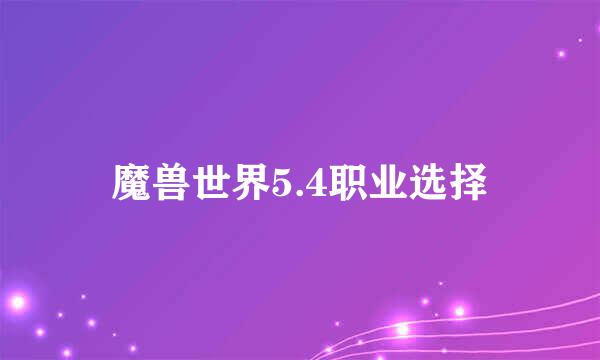 魔兽世界5.4职业选择